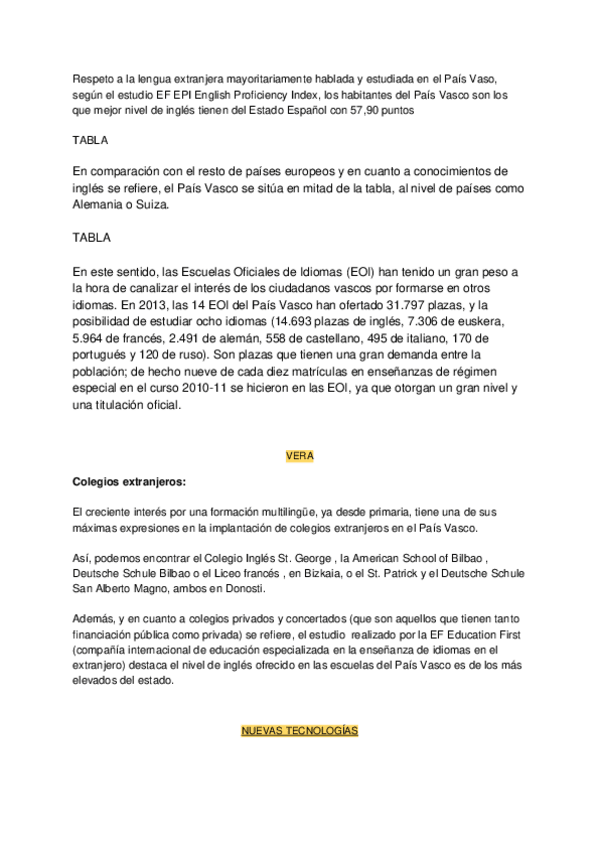 Respeto a la lengua extranjera mayoritariamente hablada y estudiada en el País Vaso, según el estudio EF EPI English Proficiency Index, los habitantes del País Vasco son los que mejor nivel de inglés tienen del Estado Español con 57,90 puntos

TABLA

En comparación con el resto de países europeos y en cuanto a conocimientos de inglés se refiere, el País Vasco se sitúa en mitad de la tabla, al nivel de países como Alemania o Suiza.

TABLA

En este sentido, las Escuelas Oficiales de Idiomas (EOI) han tenido un gran peso a la hora de canalizar el interés de los ciudadanos vascos por formarse en otros idiomas. En 2013, las 14 EOI del País Vasco han ofertado 31.797 plazas, y la posibilidad de estudiar ocho idiomas (14.693 plazas de inglés, 7.306 de euskera, 5.964 de francés, 2.491 de alemán, 558 de castellano, 495 de italiano, 170 de portugués y 120 de ruso). Son plazas que tienen una gran demanda entre la población; de hecho nueve de cada diez matrículas en enseñanzas de régimen especial en el curso 2010-11 se hicieron en las EOI, ya que otorgan un gran nivel y una titulación oficial.

VERA

Colegios extranjeros:

El creciente interés por una formación multilingüe, ya desde primaria, tiene una de sus máximas expresiones en la implantación de colegios extranjeros en el País Vasco.

Así, podemos encontrar el Colegio Inglés St. George , la American School of Bilbao , Deutsche Schule Bilbao o el Liceo francés , en Bizkaia, o el St. Patrick y el Deutsche Schule San Alberto Magno, ambos en Donosti.

Además, y en cuanto a colegios privados y concertados (que son aquellos que tienen tanto financiación pública como privada) se refiere, el estudio realizado por la EF Education First (compañía internacional de educación especializada en la enseñanza de idiomas en el extranjero) destaca el nivel de inglés ofrecido en las escuelas del País Vasco es de los más elevados del estado.

NUEVAS TECNOLOGÍAS